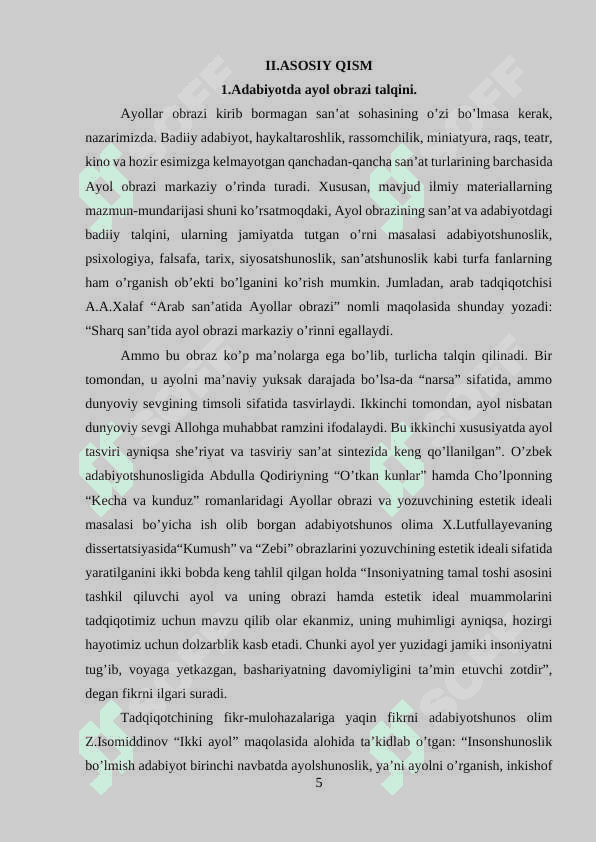 II.ASOSIY QISM

1.Adabiyotda ayol obrazi talqini.

Ayollar obrazi kirib bormagan san’at sohasining o’zi bo’lmasa kerak, nazarimizda. Badiiy adabiyot, haykaltaroshlik, rassomchilik, miniatyura, raqs, teatr, kino va hozir esimizga kelmayotgan qanchadan-qancha san’at turlarining barchasida Ayol obrazi markaziy o’rinda turadi. Xususan, mavjud ilmiy materiallarning mazmun-mundarijasi shuni ko’rsatmoqdaki, Ayol obrazining san’at va adabiyotdagi badiiy talqini, ularning jamiyatda tutgan o’rni masalasi adabiyotshunoslik, psixologiya, falsafa, tarix, siyosatshunoslik, san’atshunoslik kabi turfa fanlarning ham o’rganish ob’ekti bo’lganini ko’rish mumkin. Jumladan, arab tadqiqotchisi A.A.Xalaf “Arab san’atida Ayollar obrazi” nomli maqolasida shunday yozadi: “Sharq san’tida ayol obrazi markaziy o’rinni egallaydi.

Ammo bu obraz ko’p ma’nolarga ega bo’lib, turlicha talqin qilinadi. Bir tomondan, u ayolni ma’naviy yuksak darajada bo’lsa-da “narsa” sifatida, ammo dunyoviy sevgining timsoli sifatida tasvirlaydi. Ikkinchi tomondan, ayol nisbatan dunyoviy sevgi Allohga muhabbat ramzini ifodalaydi. Bu ikkinchi xususiyatda ayol tasviri ayniqsa she’riyat va tasviriy san’at sintezida keng qo’llanilgan”. O’zbek adabiyotshunosligida Abdulla Qodiriyning “O’tkan kunlar” hamda Cho’lponning “Kecha va kunduz” romanlaridagi Ayollar obrazi va yozuvchining estetik ideali masalasi bo’yicha ish olib borgan adabiyotshunos olima X.Lutfullayevaning dissertatsiyasida“Kumush” va “Zebi” obrazlarini yozuvchining estetik ideali sifatida yaratilganini ikki bobda keng tahlil qilgan holda “Insoniyatning tamal toshi asosini tashkil qiluvchi ayol va uning obrazi hamda estetik ideal muammolarini tadqiqotimiz uchun mavzu qilib olar ekanmiz, uning muhimligi ayniqsa, hozirgi hayotimiz uchun dolzarblik kasb etadi. Chunki ayol yer yuzidagi jamiki insoniyatni tug’ib, voyaga yetkazgan, bashariyatning davomiyligini ta’min etuvchi zotdir”, degan fikrni ilgari suradi.

Tadqiqotchining fikr-mulohazalariga yaqin fikrni adabiyotshunos olim Z.Isomiddinov “Ikki ayol” maqolasida alohida ta’kidlab o’tgan: “Insonshunoslik bo’lmish adabiyot birinchi navbatda ayolshunoslik, ya’ni ayolni o’rganish, inkishof

5